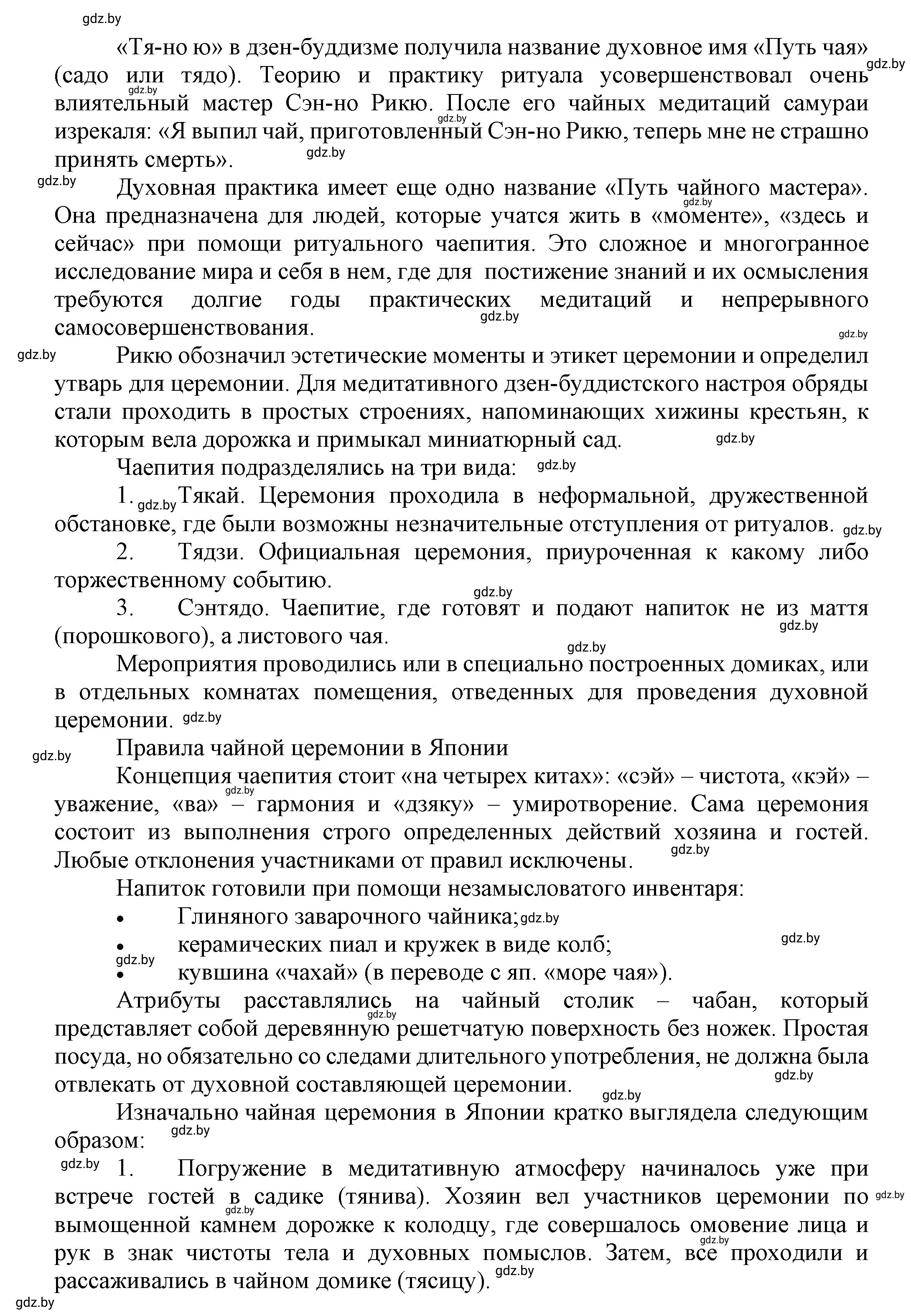 gdz.by

«Тя-но ю» в дзен-буддизме получила название духовное имя «Путь чая» (садо или тядо). Теорию и практику ритуала усовершенствовал очень влиятельный мастер Сэн-но Рикю. После его чайных медитаций самураи изрекаля: «Я выпил чай, приготовленный Сэн-но Рикю, теперь мне не страшно принять смерть».

Духовная практика имеет еще одно название «Путь чайного мастера». Она предназначена для людей, которые учатся жить в «моменте», «здесь и сейчас» при помощи ритуального чаепития. Это сложное и многогранное исследование мира и себя в нем, где для постижение знаний и их осмысления требуются долгие годы практических медитаций и непрерывного самосовершенствования.

Рикю обозначил эстетические моменты и этикет церемонии и определил утварь для церемонии. Для медитативного дзен-буддистского настроя обряды стали проходить в простых строениях, напоминающих хижины крестьян, к которым вела дорожка и примыкал миниатюрный сад.

Чаепития подразделялись на три вида:

1. Тякай. Церемония проходила в неформальной, дружественной обстановке, где были возможны незначительные отступления от ритуалов.

2. Тядзи. Официальная церемония, приуроченная к какому либо торжественному событию.

3. Сэнтядо. Чаепитие, где готовят и подают напиток не из маття (порошкового), а листового чая.

Мероприятия проводились или в специально построенных домиках, или в отдельных комнатах помещения, отведенных для проведения духовной церемонии.

Правила чайной церемонии в Японии

Концепция чаепития стоит «на четырех китах»: «сэй» – чистота, «кэй» – уважение, «ва» – гармония и «дзяку» – умиротворение. Сама церемония состоит из выполнения строго определенных действий хозяина и гостей. Любые отклонения участниками от правил исключены.

Напиток готовили при помощи незамысловатого инвентаря:

• Глиняного заварочного чайника;
• керамических пиал и кружек в виде колб;
• кувшина «чахай» (в переводе с яп. «море чая»).

Атрибуты расставлялись на чайный столик – чабан, который представляет собой деревянную решетчатую поверхность без ножек. Простая посуда, но обязательно со следами длительного употребления, не должна была отвлекать от духовной составляющей церемонии.

Изначально чайная церемония в Японии кратко выглядела следующим образом:

1. Погружение в медитативную атмосферу начиналось уже при встрече гостей в садике (тянива). Хозяин вел участников церемонии по вымощенной камнем дорожке к колодцу, где совершалось омовение лица и рук в знак чистоты тела и духовных помыслов. Затем, все проходили и рассаживались в чайном домике (тясицу).

gdz.by